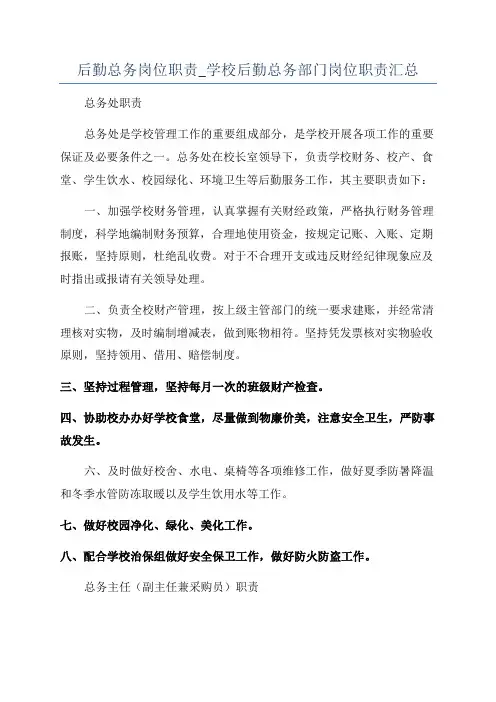 后勤总务岗位职责_学校后勤总务部门岗位职责汇总

总务处职责

总务处是学校管理工作的重要组成部分，是学校开展各项工作的重要保证及必要条件之一。总务处在校长室领导下，负责学校财务、校产、食堂、学生饮水、校园绿化、环境卫生等后勤服务工作，其主要职责如下：

一、加强学校财务管理，认真掌握有关财经政策，严格执行财务管理制度，科学地编制财务预算，合理地使用资金，按规定记账、入账、定期报账，坚持原则，杜绝乱收费。对于不合理开支或违反财经纪律现象应及时指出或报请有关领导处理。

二、负责全校财产管理，按上级主管部门的统一要求建账，并经常清理核对实物，及时编制增减表，做到账物相符。坚持凭发票核对实物验收原则，坚持领用、借用、赔偿制度。

三、坚持过程管理，坚持每月一次的班级财产检查。

四、协助校办办好学校食堂，尽量做到物廉价美，注意安全卫生，严防事故发生。

六、及时做好校舍、水电、桌椅等各项维修工作，做好夏季防暑降温和冬季水管防冻取暖以及学生饮用水等工作。

七、做好校园净化、绿化、美化工作。

八、配合学校治保组做好安全保卫工作，做好防火防盗工作。

总务主任（副主任兼采购员）职责